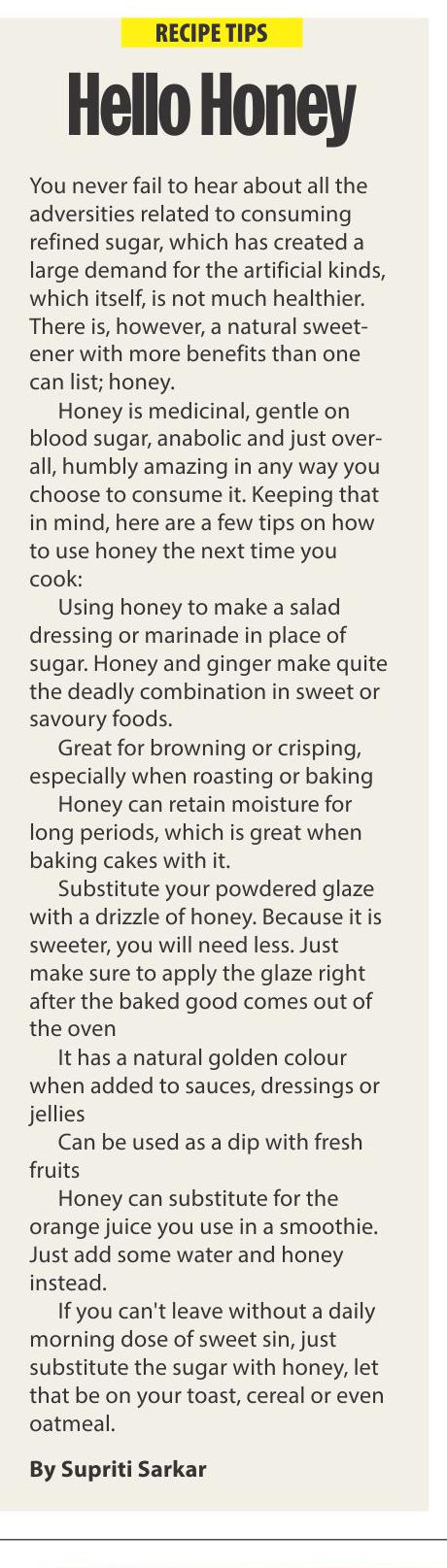 RECIPE TIPS

Hello Honey

You never fail to hear about all the adversities related to consuming refined sugar, which has created a large demand for the artificial kinds, which itself, is not much healthier. There is, however, a natural sweetener with more benefits than one can list; honey.

Honey is medicinal, gentle on blood sugar, anabolic and just overall, humbly amazing in any way you choose to consume it. Keeping that in mind, here are a few tips on how to use honey the next time you cook:

Using honey to make a salad dressing or marinade in place of sugar. Honey and ginger make quite the deadly combination in sweet or savoury foods.

Great for browning or crisping, especially when roasting or baking

Honey can retain moisture for long periods, which is great when baking cakes with it.

Substitute your powdered glaze with a drizzle of honey. Because it is sweeter, you will need less. Just make sure to apply the glaze right after the baked good comes out of the oven

It has a natural golden colour when added to sauces, dressings or jellies

Can be used as a dip with fresh fruits

Honey can substitute for the orange juice you use in a smoothie. Just add some water and honey instead.

If you can't leave without a daily morning dose of sweet sin, just substitute the sugar with honey, let that be on your toast, cereal or even oatmeal.

By Supriti Sarkar